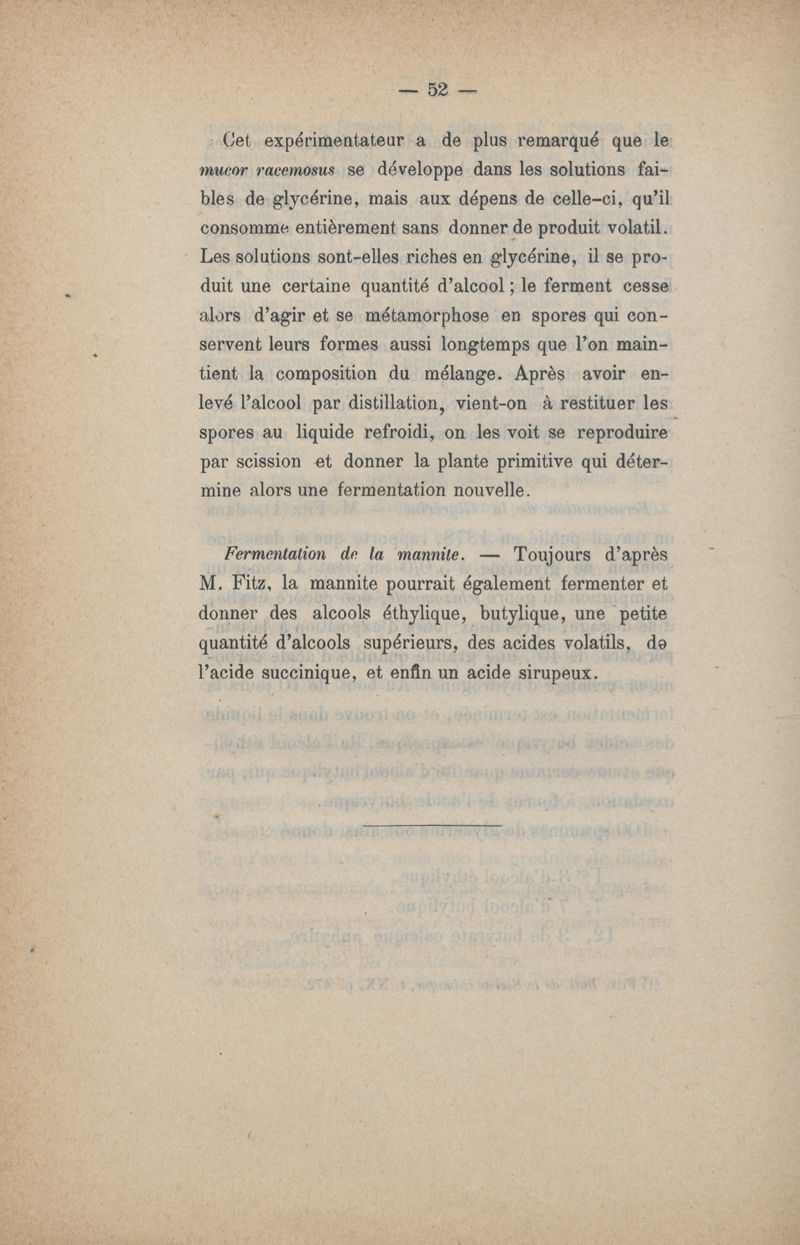 — 52 —

Cet expérimentateur a de plus remarqué que le mucor racemosus se développe dans les solutions faibles de glycérine, mais aux dépens de celle-ci, qu'il consomme entièrement sans donner de produit volatil. Les solutions sont-elles riches en glycérine, il se produit une certaine quantité d'alcool ; le ferment cesse alors d'agir et se métamorphose en spores qui conservent leurs formes aussi longtemps que l'on maintient la composition du mélange. Après avoir enlevé l'alcool par distillation, vient-on à restituer les spores au liquide refroidi, on les voit se reproduire par scission et donner la plante primitive qui détermine alors une fermentation nouvelle.

Fermentation de la mannite. — Toujours d'après M. Fitz, la mannite pourrait également fermenter et donner des alcools éthylique, butylique, une petite quantité d'alcools supérieurs, des acides volatils, de l'acide succinique, et enfin un acide sirupeux.